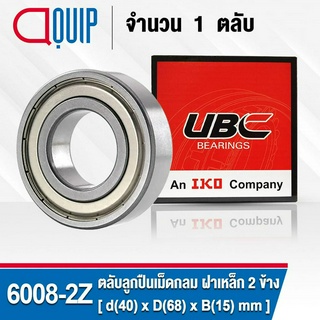 QUIP

จำนวน 1 ตลับ

UBC
BEARINGS

An IKO Company

6008-2Z

ตลับลูกปืนเม็ดกลม ฝาเหล็ก 2 ข้าง
[ d(40) x D(68) x B(15) mm ]